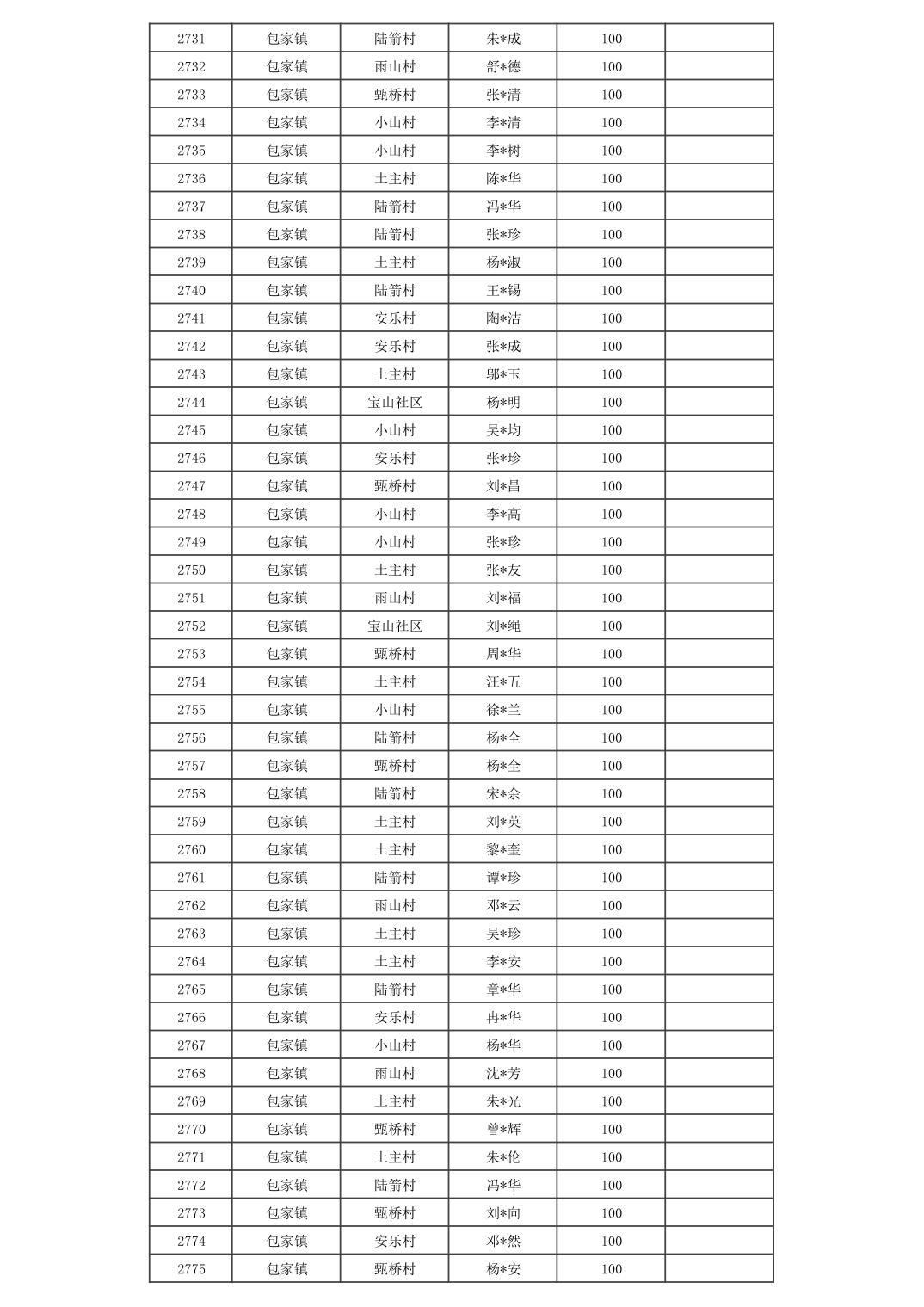 | 2731 | 包家镇 | 陆箭村 | 朱*成 | 100 |  |
|---|---|---|---|---|---|
| 2732 | 包家镇 | 雨山村 | 舒*德 | 100 |  |
| 2733 | 包家镇 | 甄桥村 | 张*清 | 100 |  |
| 2734 | 包家镇 | 小山村 | 李*清 | 100 |  |
| 2735 | 包家镇 | 小山村 | 李*树 | 100 |  |
| 2736 | 包家镇 | 土主村 | 陈*华 | 100 |  |
| 2737 | 包家镇 | 陆箭村 | 冯*华 | 100 |  |
| 2738 | 包家镇 | 陆箭村 | 张*珍 | 100 |  |
| 2739 | 包家镇 | 土主村 | 杨*淑 | 100 |  |
| 2740 | 包家镇 | 陆箭村 | 王*锡 | 100 |  |
| 2741 | 包家镇 | 安乐村 | 陶*洁 | 100 |  |
| 2742 | 包家镇 | 安乐村 | 张*成 | 100 |  |
| 2743 | 包家镇 | 土主村 | 邬*玉 | 100 |  |
| 2744 | 包家镇 | 宝山社区 | 杨*明 | 100 |  |
| 2745 | 包家镇 | 小山村 | 吴*均 | 100 |  |
| 2746 | 包家镇 | 安乐村 | 张*珍 | 100 |  |
| 2747 | 包家镇 | 甄桥村 | 刘*昌 | 100 |  |
| 2748 | 包家镇 | 小山村 | 李*高 | 100 |  |
| 2749 | 包家镇 | 小山村 | 张*珍 | 100 |  |
| 2750 | 包家镇 | 土主村 | 张*友 | 100 |  |
| 2751 | 包家镇 | 雨山村 | 刘*福 | 100 |  |
| 2752 | 包家镇 | 宝山社区 | 刘*绳 | 100 |  |
| 2753 | 包家镇 | 甄桥村 | 周*华 | 100 |  |
| 2754 | 包家镇 | 土主村 | 汪*五 | 100 |  |
| 2755 | 包家镇 | 小山村 | 徐*兰 | 100 |  |
| 2756 | 包家镇 | 陆箭村 | 杨*全 | 100 |  |
| 2757 | 包家镇 | 甄桥村 | 杨*全 | 100 |  |
| 2758 | 包家镇 | 陆箭村 | 宋*余 | 100 |  |
| 2759 | 包家镇 | 土主村 | 刘*英 | 100 |  |
| 2760 | 包家镇 | 土主村 | 黎*奎 | 100 |  |
| 2761 | 包家镇 | 陆箭村 | 谭*珍 | 100 |  |
| 2762 | 包家镇 | 雨山村 | 邓*云 | 100 |  |
| 2763 | 包家镇 | 土主村 | 吴*珍 | 100 |  |
| 2764 | 包家镇 | 土主村 | 李*安 | 100 |  |
| 2765 | 包家镇 | 陆箭村 | 章*华 | 100 |  |
| 2766 | 包家镇 | 安乐村 | 冉*华 | 100 |  |
| 2767 | 包家镇 | 小山村 | 杨*华 | 100 |  |
| 2768 | 包家镇 | 雨山村 | 沈*芳 | 100 |  |
| 2769 | 包家镇 | 土主村 | 朱*光 | 100 |  |
| 2770 | 包家镇 | 甄桥村 | 曾*辉 | 100 |  |
| 2771 | 包家镇 | 土主村 | 朱*伦 | 100 |  |
| 2772 | 包家镇 | 陆箭村 | 冯*华 | 100 |  |
| 2773 | 包家镇 | 甄桥村 | 刘*向 | 100 |  |
| 2774 | 包家镇 | 安乐村 | 邓*然 | 100 |  |
| 2775 | 包家镇 | 甄桥村 | 杨*安 | 100 |  |